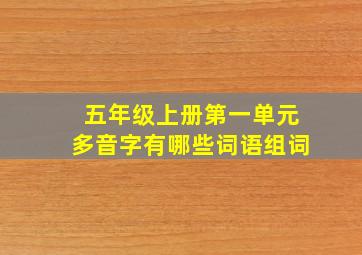 五年级上册第一单元
多音字有哪些词语组词